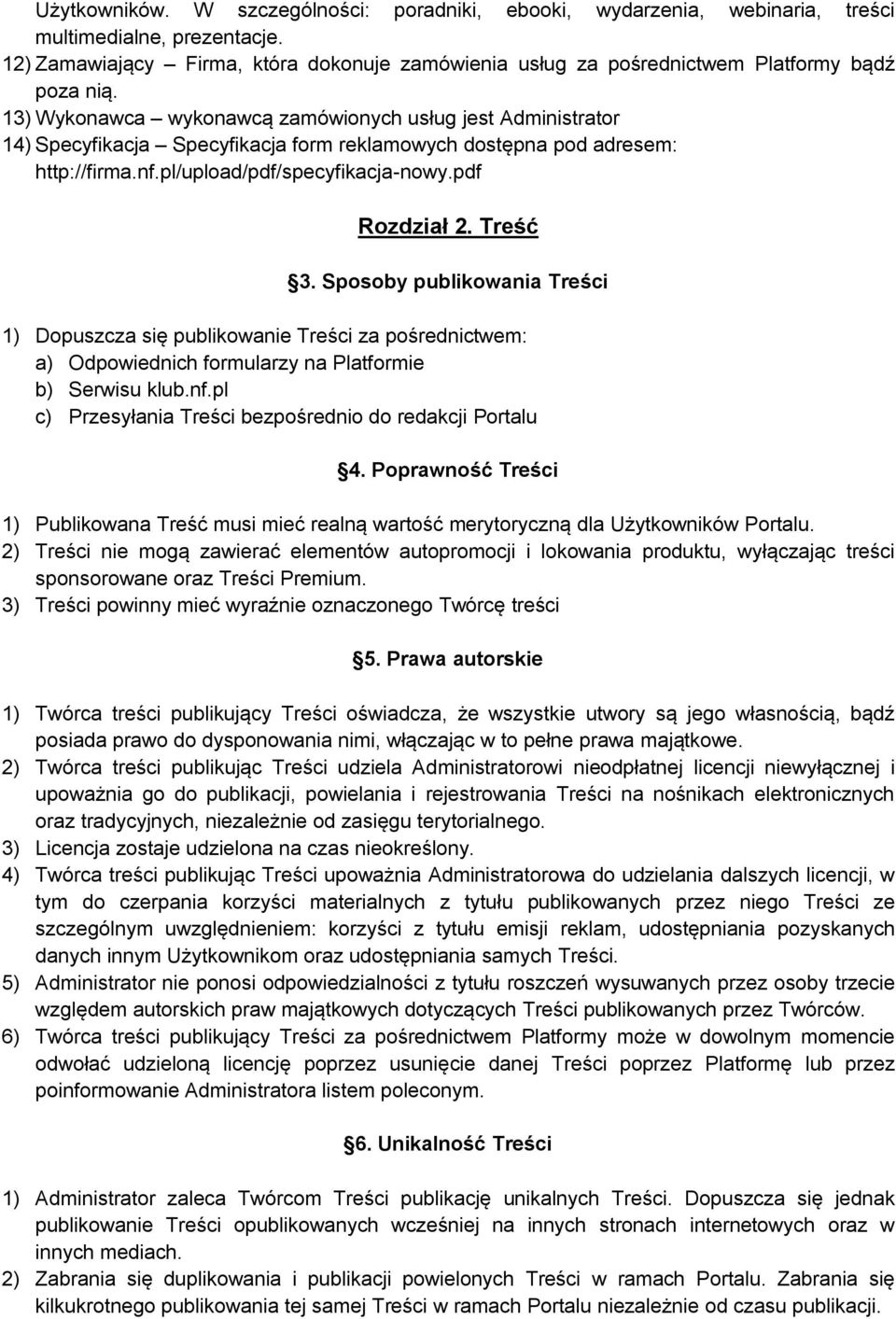 Użytkowników. W szczególności: poradniki, ebooki, wydarzenia, webinaria, treści multimedialne, prezentacje.
12) Zamawiający – Firma, która dokonuje zamówienia usług za pośrednictwem Platformy bądź poza nią.
13) Wykonawca – wykonawcą zamówionych usług jest Administrator
14) Specyfikacja – Specyfikacja form reklamowych dostępna pod adresem: http://firma.nf.pl/upload/pdf/specyfikacja-nowy.pdf

Rozdział 2. Treść

§3. Sposoby publikowania Treści

1) Dopuszcza się publikowanie Treści za pośrednictwem:
a) Odpowiednich formularzy na Platformie
b) Serwisu klub.nf.pl
c) Przesyłania Treści bezpośrednio do redakcji Portalu

§4. Poprawność Treści

1) Publikowana Treść musi mieć realną wartość merytoryczną dla Użytkowników Portalu.
2) Treści nie mogą zawierać elementów autopromocji i lokowania produktu, wyłączając treści sponsorowane oraz Treści Premium.
3) Treści powinny mieć wyraźnie oznaczonego Twórcę treści

§5. Prawa autorskie

1) Twórca treści publikujący Treści oświadcza, że wszystkie utwory są jego własnością, bądź posiada prawo do dysponowania nimi, włączając w to pełne prawa majątkowe.
2) Twórca treści publikując Treści udziela Administratorowi nieodpłatnej licencji niewyłącznej i upoważnia go do publikacji, powielania i rejestrowania Treści na nośnikach elektronicznych oraz tradycyjnych, niezależnie od zasięgu terytorialnego.
3) Licencja zostaje udzielona na czas nieokreślony.
4) Twórca treści publikując Treści upoważnia Administratorowa do udzielania dalszych licencji, w tym do czerpania korzyści materialnych z tytułu publikowanych przez niego Treści ze szczególnym uwzględnieniem: korzyści z tytułu emisji reklam, udostępniania pozyskanych danych innym Użytkownikom oraz udostępniania samych Treści.
5) Administrator nie ponosi odpowiedzialności z tytułu roszczeń wysuwanych przez osoby trzecie względem autorskich praw majątkowych dotyczących Treści publikowanych przez Twórców.
6) Twórca treści publikujący Treści za pośrednictwem Platformy może w dowolnym momencie odwołać udzieloną licencję poprzez usunięcie danej Treści poprzez Platformę lub przez poinformowanie Administratora listem poleconym.

§6. Unikalność Treści

1) Administrator zaleca Twórcom Treści publikację unikalnych Treści. Dopuszcza się jednak publikowanie Treści opublikowanych wcześniej na innych stronach internetowych oraz w innych mediach.
2) Zabrania się duplikowania i publikacji powielonych Treści w ramach Portalu. Zabrania się kilkukrotnego publikowania tej samej Treści w ramach Portalu niezależnie od czasu publikacji.